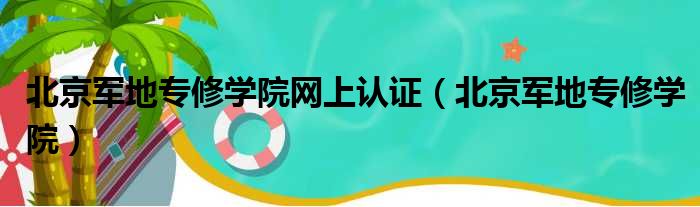 北京军地专修学院网上认证（北京军地专修学院）